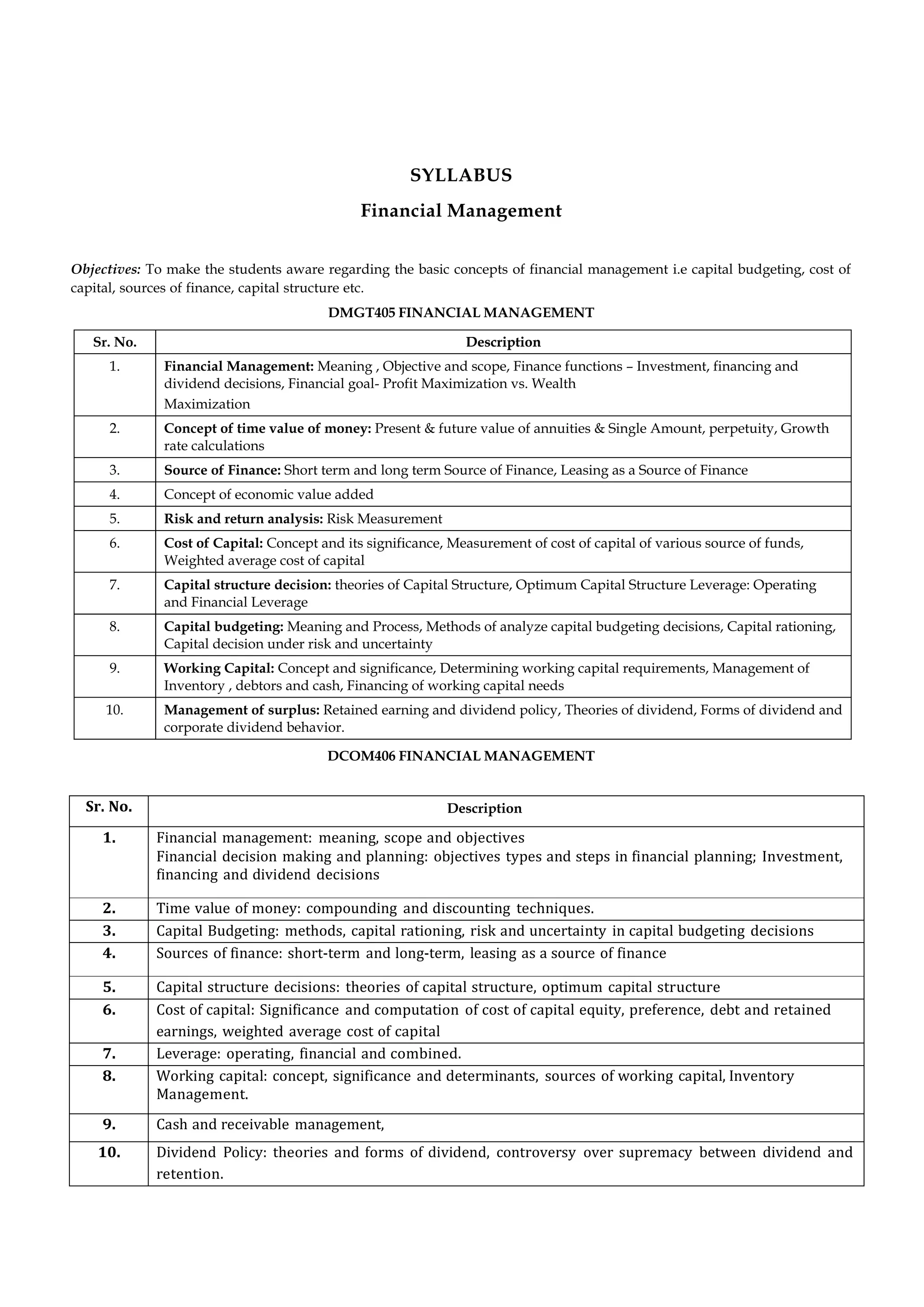 SYLLABUS

Financial Management

Objectives: To make the students aware regarding the basic concepts of financial management i.e capital budgeting, cost of capital, sources of finance, capital structure etc.

DMGT405 FINANCIAL MANAGEMENT

| Sr. No. | Description |
|---|---|
| 1. | Financial Management: Meaning , Objective and scope, Finance functions – Investment, financing and dividend decisions, Financial goal- Profit Maximization vs. Wealth Maximization |
| 2. | Concept of time value of money: Present & future value of annuities & Single Amount, perpetuity, Growth rate calculations |
| 3. | Source of Finance: Short term and long term Source of Finance, Leasing as a Source of Finance |
| 4. | Concept of economic value added |
| 5. | Risk and return analysis: Risk Measurement |
| 6. | Cost of Capital: Concept and its significance, Measurement of cost of capital of various source of funds, Weighted average cost of capital |
| 7. | Capital structure decision: theories of Capital Structure, Optimum Capital Structure Leverage: Operating and Financial Leverage |
| 8. | Capital budgeting: Meaning and Process, Methods of analyze capital budgeting decisions, Capital rationing, Capital decision under risk and uncertainty |
| 9. | Working Capital: Concept and significance, Determining working capital requirements, Management of Inventory , debtors and cash, Financing of working capital needs |
| 10. | Management of surplus: Retained earning and dividend policy, Theories of dividend, Forms of dividend and corporate dividend behavior. |

DCOM406 FINANCIAL MANAGEMENT

| Sr. No. | Description |
|---|---|
| 1. | Financial management: meaning, scope and objectives Financial decision making and planning: objectives types and steps in financial planning; Investment, financing and dividend decisions |
| 2. | Time value of money: compounding and discounting techniques. |
| 3. | Capital Budgeting: methods, capital rationing, risk and uncertainty in capital budgeting decisions |
| 4. | Sources of finance: short-term and long-term, leasing as a source of finance |
| 5. | Capital structure decisions: theories of capital structure, optimum capital structure |
| 6. | Cost of capital: Significance and computation of cost of capital equity, preference, debt and retained earnings, weighted average cost of capital |
| 7. | Leverage: operating, financial and combined. |
| 8. | Working capital: concept, significance and determinants, sources of working capital, Inventory Management. |
| 9. | Cash and receivable management, |
| 10. | Dividend Policy: theories and forms of dividend, controversy over supremacy between dividend and retention. |